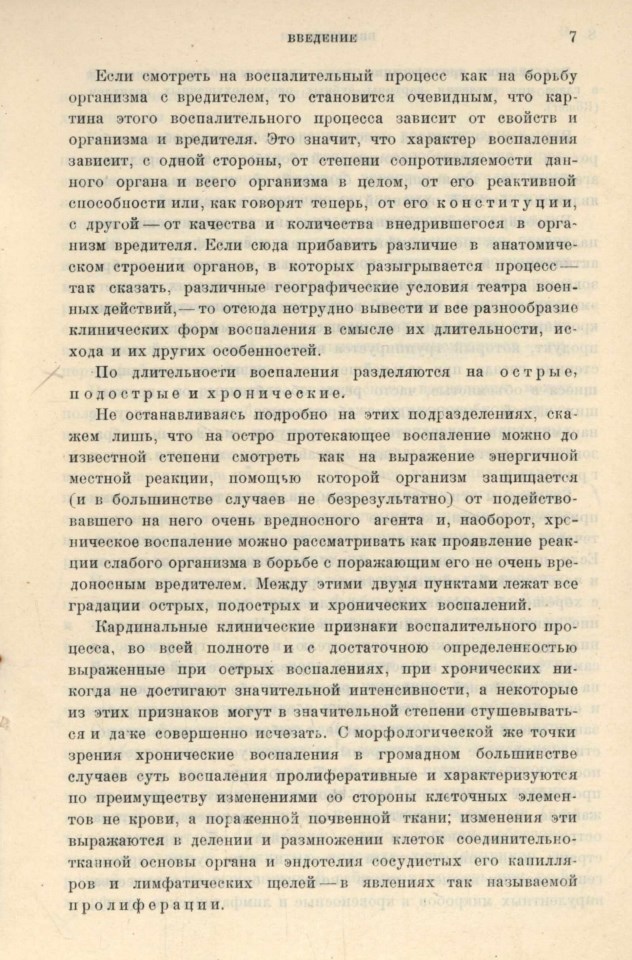 ВВЕДЕНИЕ 7

Если смотреть на воспалительный процесс как на борьбу организма с вредителем, то становится очевидным, что картина этого воспалительного процесса зависит от свойств и организма и вредителя. Это значит, что характер воспаления зависит, с одной стороны, от степени сопротивляемости данного органа и всего организма в целом, от его реактивной способности или, как говорят теперь, от его конституции, с другой — от качества и количества внедрившегося в организм вредителя. Если сюда прибавить различие в анатомическом строении органов, в которых разыгрывается процесс — так сказать, различные географические условия театра военных действий, — то отсюда нетрудно вывести и все разнообразие клинических форм воспаления в смысле их длительности, исхода и их других особенностей.

По длительности воспаления разделяются на острые, подострые и хронические.

Не останавливаясь подробно на этих подразделениях, скажем лишь, что на остро протекающее воспаление можно до известной степени смотреть как на выражение энергичной местной реакции, помощью которой организм защищается (и в большинстве случаев не безрезультатно) от подействовавшего на него очень вредоносного агента и, наоборот, хроническое воспаление можно рассматривать как проявление реакции слабого организма в борьбе с поражающим его не очень вредоносным вредителем. Между этими двумя пунктами лежат все градации острых, подострых и хронических воспалений.

Кардинальные клинические признаки воспалительного процесса, во всей полноте и с достаточною определенностью выраженные при острых воспалениях, при хронических никогда не достигают значительной интенсивности, а некоторые из этих признаков могут в значительной степени стушевываться и даже совершенно исчезать. С морфологической же точки зрения хронические воспаления в громадном большинстве случаев суть воспаления пролиферативные и характеризуются по преимуществу изменениями со стороны клеточных элементов не крови, а пораженной почвенной ткани; изменения эти выражаются в делении и размножении клеток соединительнотканной основы органа и эндотелия сосудистых его капилляров и лимфатических щелей — в явлениях так называемой пролиферации.